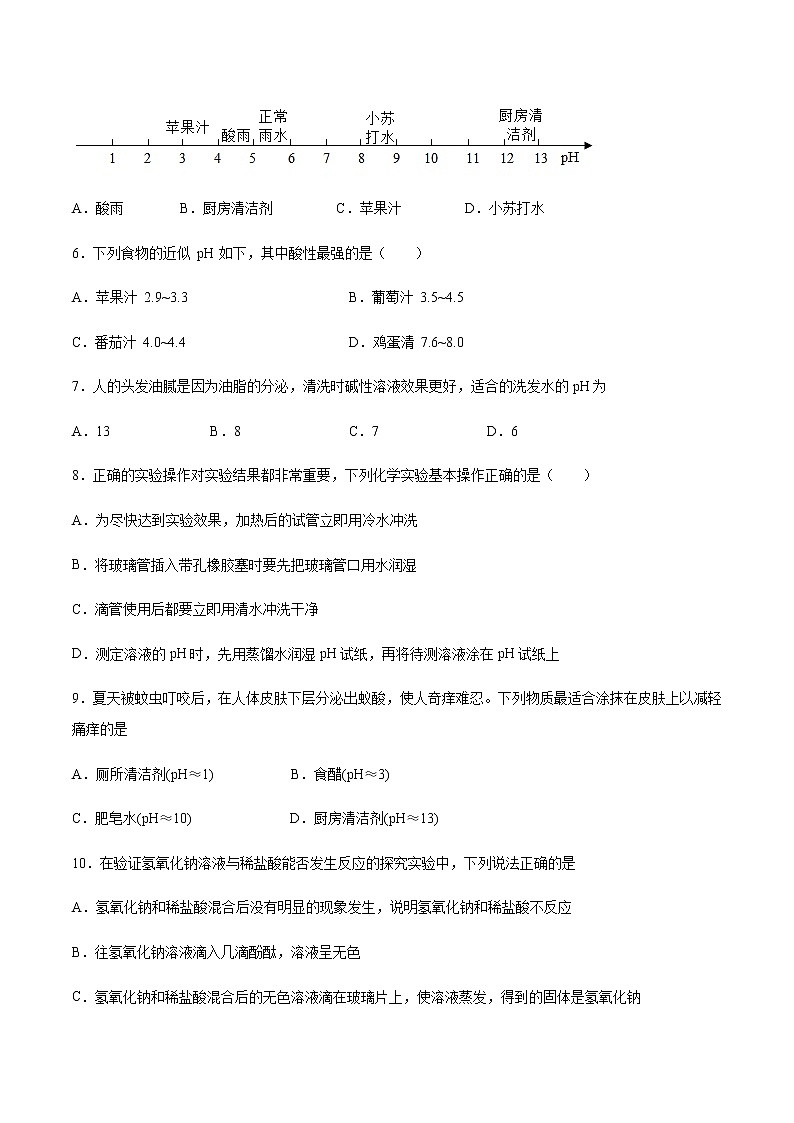 苹果汁 酸雨 正常雨水 小苏打水 厨房清洁剂

1 2 3 4 5 6 7 8 9 10 11 12 13 pH

A．酸雨　B．厨房清洁剂　C．苹果汁　D．小苏打水

6．下列食物的近似 pH 如下，其中酸性最强的是（　　）

A．苹果汁 2.9~3.3　B．葡萄汁 3.5~4.5

C．番茄汁 4.0~4.4　D．鸡蛋清 7.6~8.0

7．人的头发油腻是因为油脂的分泌，清洗时碱性溶液效果更好，适合的洗发水的 pH 为

A．13　B．8　C．7　D．6

8．正确的实验操作对实验结果都非常重要，下列化学实验基本操作正确的是（　　）

A．为尽快达到实验效果，加热后的试管立即用冷水冲洗

B．将玻璃管插入带孔橡胶塞时要先把玻璃管口用水润湿

C．滴管使用后都要立即用清水冲洗干净

D．测定溶液的 pH 时，先用蒸馏水润湿 pH 试纸，再将待测溶液涂在 pH 试纸上

9．夏天被蚊虫叮咬后，在人体皮肤下层分泌出蚁酸，使人奇痒难忍。下列物质最适合涂抹在皮肤上以减轻痛痒的是

A．厕所清洁剂(pH≈1)　B．食醋(pH≈3)

C．肥皂水(pH≈10)　D．厨房清洁剂(pH≈13)

10．在验证氢氧化钠溶液与稀盐酸能否发生反应的探究实验中，下列说法正确的是

A．氢氧化钠和稀盐酸混合后没有明显的现象发生，说明氢氧化钠和稀盐酸不反应

B．往氢氧化钠溶液滴入几滴酚酞，溶液呈无色

C．氢氧化钠和稀盐酸混合后的无色溶液滴在玻璃片上，使溶液蒸发，得到的固体是氢氧化钠